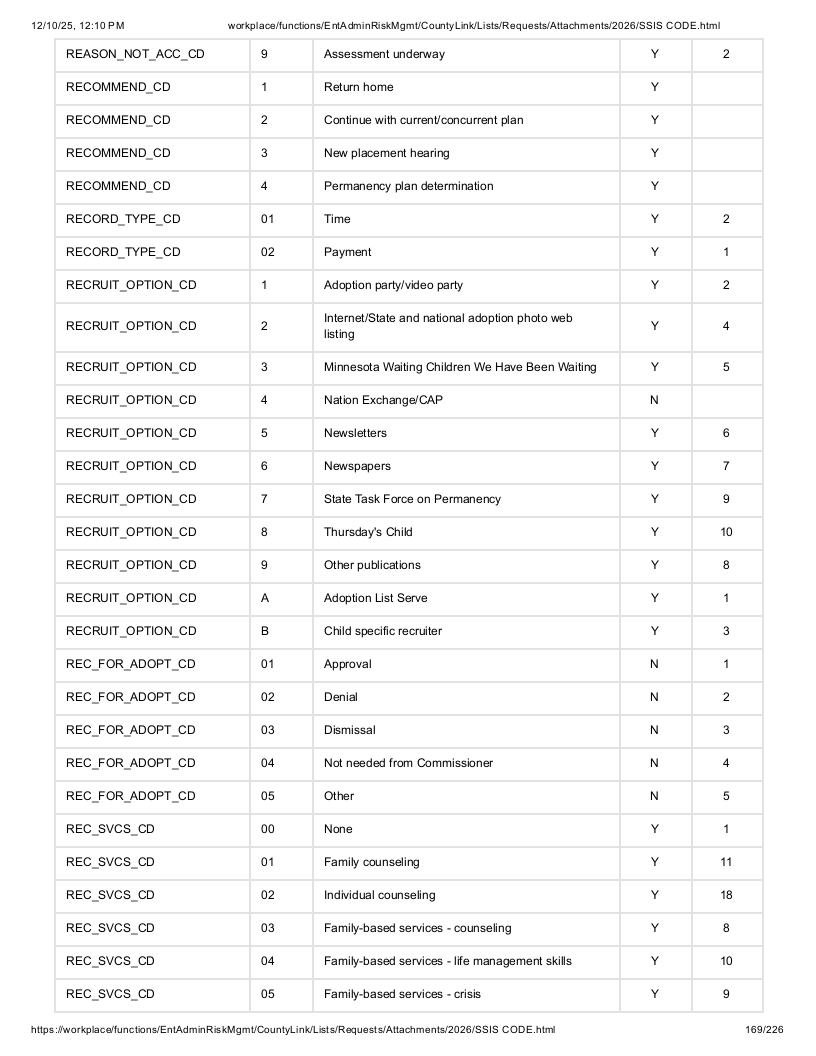 12/10/25, 12:10 PM workplace/functions/EntAdminRiskMgmt/CountyLink/Lists/Requests/Attachments/2026/SSIS CODE.html

| REASON_NOT_ACC_CD | 9 | Assessment underway | Y | 2 |
|---|---|---|---|---|
| RECOMMEND_CD | 1 | Return home | Y | |
| RECOMMEND_CD | 2 | Continue with current/concurrent plan | Y | |
| RECOMMEND_CD | 3 | New placement hearing | Y | |
| RECOMMEND_CD | 4 | Permanency plan determination | Y | |
| RECORD_TYPE_CD | 01 | Time | Y | 2 |
| RECORD_TYPE_CD | 02 | Payment | Y | 1 |
| RECRUIT_OPTION_CD | 1 | Adoption party/video party | Y | 2 |
| RECRUIT_OPTION_CD | 2 | Internet/State and national adoption photo web listing | Y | 4 |
| RECRUIT_OPTION_CD | 3 | Minnesota Waiting Children We Have Been Waiting | Y | 5 |
| RECRUIT_OPTION_CD | 4 | Nation Exchange/CAP | N | |
| RECRUIT_OPTION_CD | 5 | Newsletters | Y | 6 |
| RECRUIT_OPTION_CD | 6 | Newspapers | Y | 7 |
| RECRUIT_OPTION_CD | 7 | State Task Force on Permanency | Y | 9 |
| RECRUIT_OPTION_CD | 8 | Thursday's Child | Y | 10 |
| RECRUIT_OPTION_CD | 9 | Other publications | Y | 8 |
| RECRUIT_OPTION_CD | A | Adoption List Serve | Y | 1 |
| RECRUIT_OPTION_CD | B | Child specific recruiter | Y | 3 |
| REC_FOR_ADOPT_CD | 01 | Approval | N | 1 |
| REC_FOR_ADOPT_CD | 02 | Denial | N | 2 |
| REC_FOR_ADOPT_CD | 03 | Dismissal | N | 3 |
| REC_FOR_ADOPT_CD | 04 | Not needed from Commissioner | N | 4 |
| REC_FOR_ADOPT_CD | 05 | Other | N | 5 |
| REC_SVCS_CD | 00 | None | Y | 1 |
| REC_SVCS_CD | 01 | Family counseling | Y | 11 |
| REC_SVCS_CD | 02 | Individual counseling | Y | 18 |
| REC_SVCS_CD | 03 | Family-based services - counseling | Y | 8 |
| REC_SVCS_CD | 04 | Family-based services - life management skills | Y | 10 |
| REC_SVCS_CD | 05 | Family-based services - crisis | Y | 9 |

https://workplace/functions/EntAdminRiskMgmt/CountyLink/Lists/Requests/Attachments/2026/SSIS CODE.html 169/226